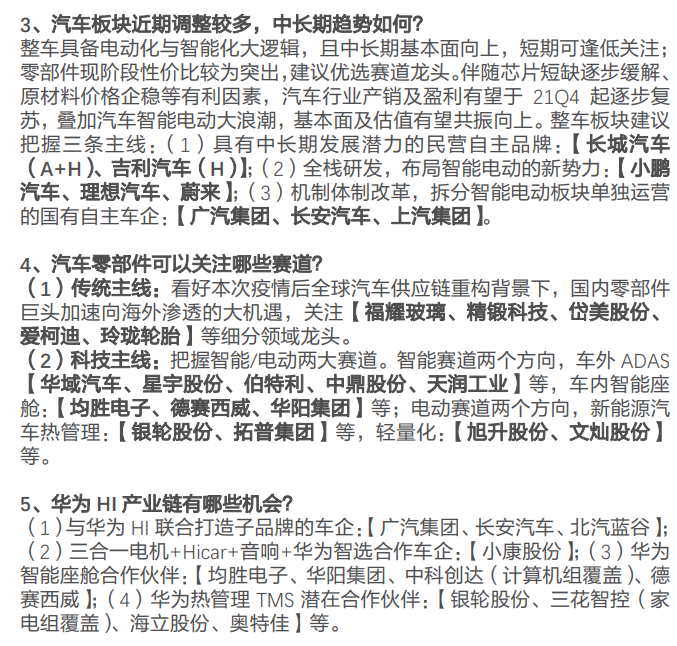 3、汽车板块近期调整较多，中长期趋势如何?
整车具备电动化与智能化大逻辑，且中长期基本面向上，短期可逢低关注；零部件现阶段性价比较为突出，建议优选赛道龙头。伴随芯片短缺逐步缓解、原材料价格企稳等有利因素，汽车行业产销及盈利有望于 21Q4 起逐步复苏，叠加汽车智能电动大浪潮，基本面及估值有望共振向上。整车板块建议把握三条主线：（1）具有中长期发展潜力的民营自主品牌：【长城汽车（A+H）、吉利汽车（H）】；（2）全栈研发，布局智能电动的新势力：【小鹏汽车、理想汽车、蔚来】；（3）机制体制改革，拆分智能电动板块单独运营的国有自主车企：【广汽集团、长安汽车、上汽集团】。

4、汽车零部件可以关注哪些赛道?
（1）传统主线：看好本次疫情后全球汽车供应链重构背景下，国内零部件巨头加速向海外渗透的大机遇，关注【福耀玻璃、精锻科技、岱美股份、爱柯迪、玲珑轮胎】等细分领域龙头。
（2）科技主线：把握智能/电动两大赛道。智能赛道两个方向，车外 ADAS【华域汽车、星宇股份、伯特利、中鼎股份、天润工业】等，车内智能座舱：【均胜电子、德赛西威、华阳集团】等；电动赛道两个方向，新能源汽车热管理：【银轮股份、拓普集团】等，轻量化：【旭升股份、文灿股份】等。

5、华为 HI 产业链有哪些机会?
（1）与华为 HI 联合打造子品牌的车企：【广汽集团、长安汽车、北汽蓝谷】；（2）三合一电机+Hicar+音响+华为智选合作车企：【小康股份】；（3）华为智能座舱合作伙伴：【均胜电子、华阳集团、中科创达（计算机组覆盖）、德赛西威】；（4）华为热管理 TMS 潜在合作伙伴：【银轮股份、三花智控（家电组覆盖）、海立股份、奥特佳】等。